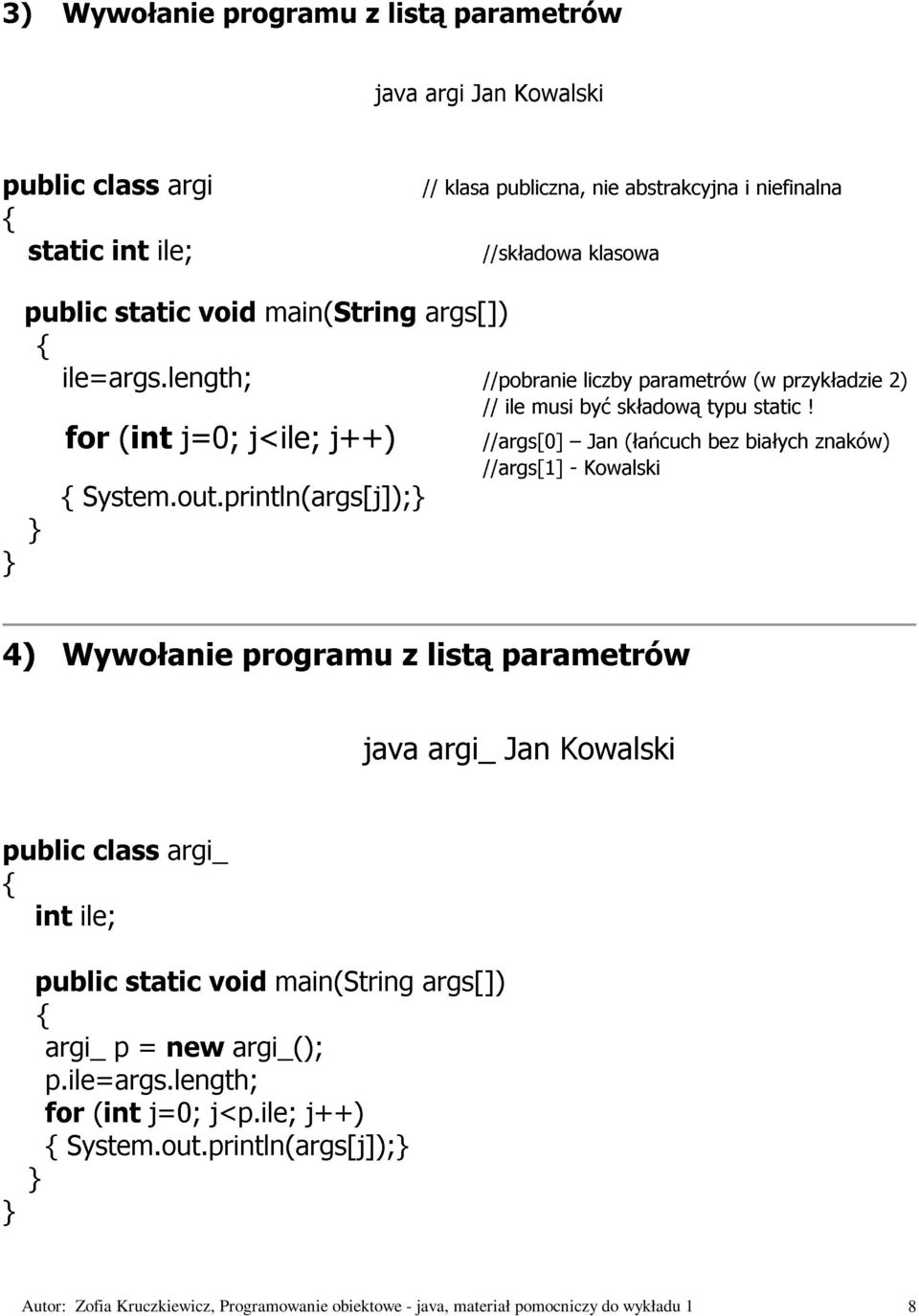 3) Wywołanie programu z listą parametrów

java argi Jan Kowalski

public class argi // klasa publiczna, nie abstrakcyjna i niefinalna
{
static int ile; //składowa klasowa

public static void main(String args[])
{
ile=args.length; //pobranie liczby parametrów (w przykładzie 2)
// ile musi być składową typu static !
for (int j=0; j<ile; j++) //args[0] – Jan (łańcuch bez białych znaków)
//args[1] - Kowalski
{ System.out.println(args[j]);}
}
}

4) Wywołanie programu z listą parametrów

java argi_ Jan Kowalski

public class argi_
{
int ile;

public static void main(String args[])
{
argi_ p = new argi_();
p.ile=args.length;
for (int j=0; j<p.ile; j++)
{ System.out.println(args[j]);}
}
}

Autor: Zofia Kruczkiewicz, Programowanie obiektowe - java, materiał pomocniczy do wykładu 1 8